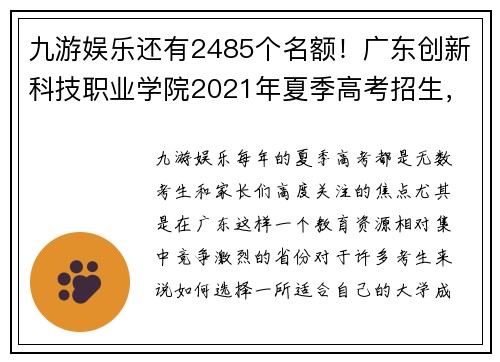 九游娱乐还有2485个名额！广东创新科技职业学院2021年夏季高考招生，

九游娱乐每年的夏季高考都是无数考生和家长们高度关注的焦点尤其是在广东这样一个教育资源相对集中竞争激烈的省份对于许多考生来说如何选择一所适合自己的大学成